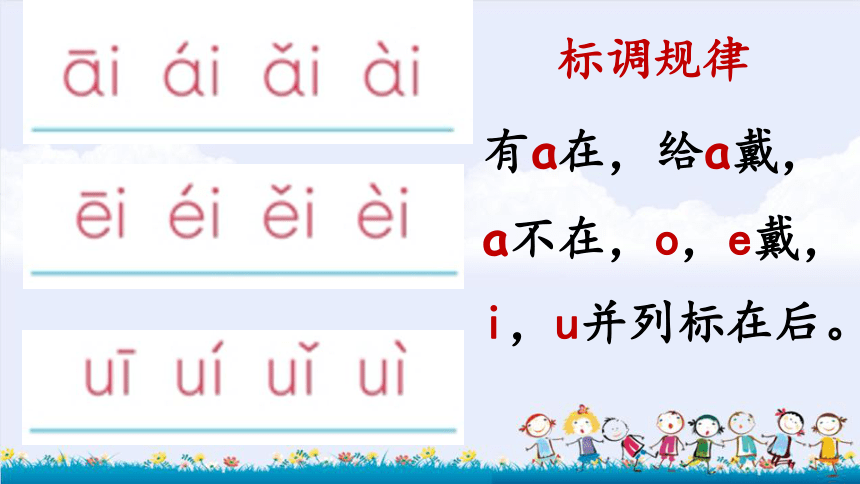 āi ái ǎi ài

ēi éi ěi èi

uī uí uǐ uì

标调规律

有a在，给a戴，
a不在，o，e戴，
i，u并列标在后。